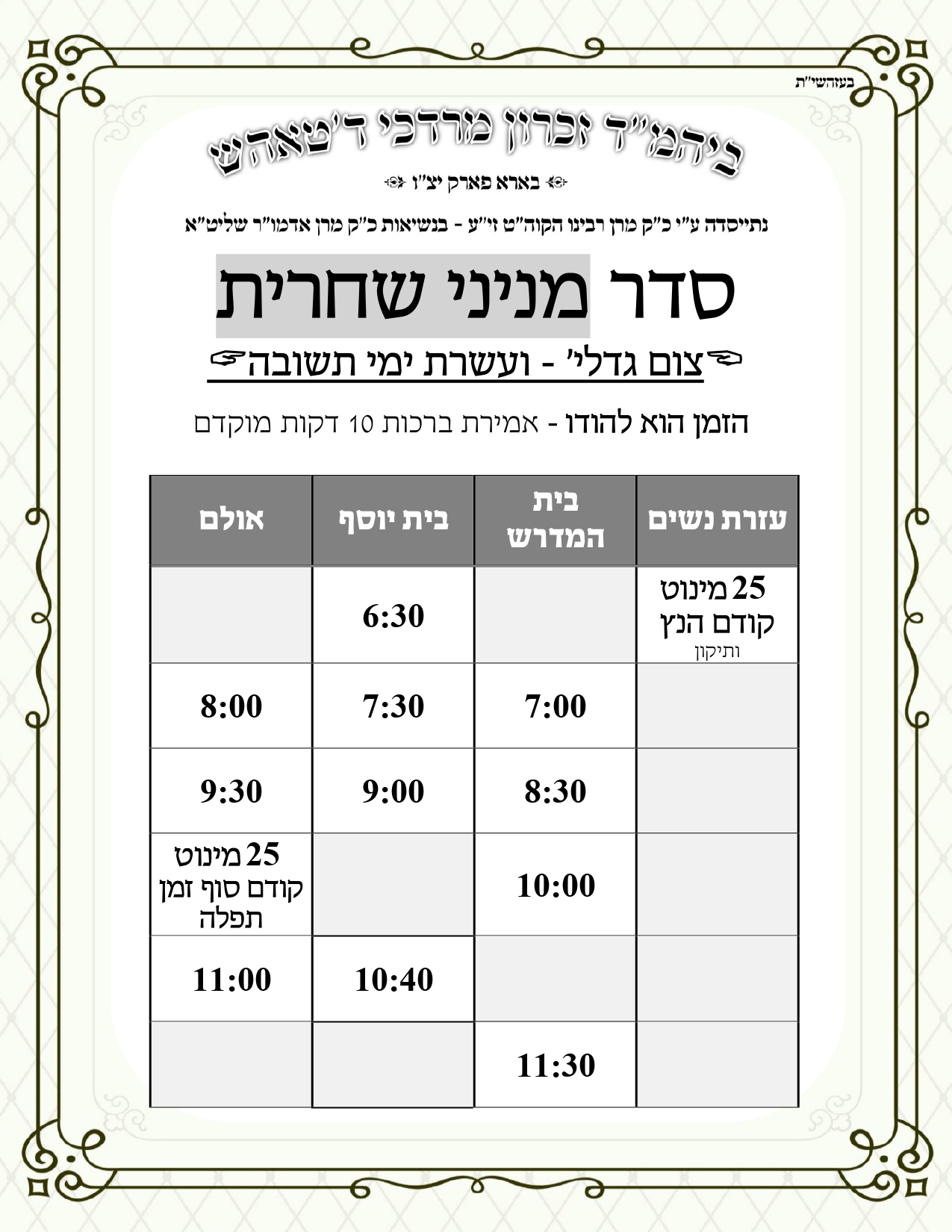 בעזהשי"ת

ביהמ"ד זכרון מרדכי ד'טאהש

בארא פארק יצ"ו

נתייסדה ע"י כ"ק מרן רבינו הקוה"ט זי"ע - בנשיאות כ"ק מרן אדמו"ר שליט"א

סדר מניני שחרית

צום גדלי' - ועשרת ימי תשובה

הזמן הוא להודו - אמירת ברכות 10 דקות מוקדם

| עזרת נשים | בית המדרש | בית יוסף | אולם |
|---|---|---|---|
| 25 מינוט קודם הנץ ותיקון | | 6:30 | |
| | 7:00 | 7:30 | 8:00 |
| | 8:30 | 9:00 | 9:30 |
| | 10:00 | | 25 מינוט קודם סוף זמן תפלה |
| | | 10:40 | 11:00 |
| | 11:30 | | |